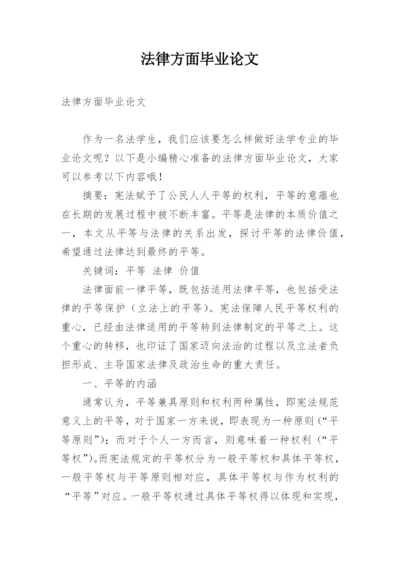 法律方面毕业论文

法律方面毕业论文

作为一名法学生，我们应该要怎么样做好法学专业的毕业论文呢？以下是小编精心准备的法律方面毕业论文，大家可以参考以下内容哦！

摘要：宪法赋予了公民人人平等的权利，平等的意蕴也在长期的发展过程中被不断丰富。平等是法律的本质价值之一，本文从平等与法律的关系出发，探讨平等的法律价值，希望通过法律达到最终的平等。

关键词：平等 法律 价值

法律面前一律平等，既包括适用法律平等，也包括受法律的平等保护（立法上的平等）。宪法保障人民平等权利的重心，已经由法律适用的平等转到法律制定的平等之上。这个重心的转移，也印证了国家迈向法治的过程以及立法者负担形成、主导国家法律及政治生命的重大责任。

一、平等的内涵

通常认为，平等兼具原则和权利两种属性，即宪法规范意义上的平等，对于国家一方来说，即表现为一种原则（“平等原则”）；而对于个人一方而言，则意味着一种权利（“平等权”）。而宪法规定的平等权分为一般平等权和具体平等权，一般平等权与平等原则相对应，具体平等权与作为权利的“平等”对应。一般平等权通过具体平等权得以体现和实现，